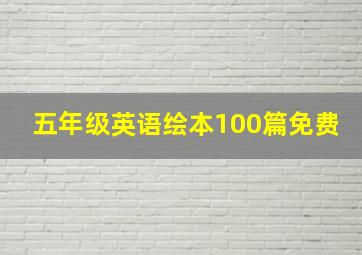 五年级英语绘本100篇免费